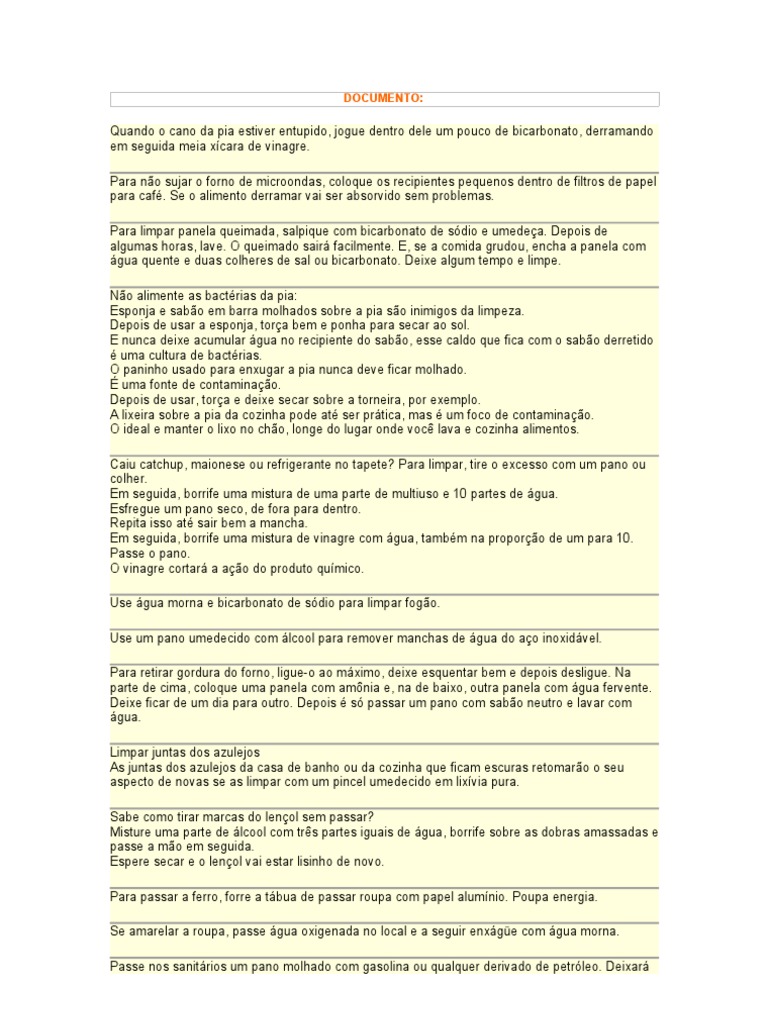 DOCUMENTO:

Quando o cano da pia estiver entupido, jogue dentro dele um pouco de bicarbonato, derramando em seguida meia xícara de vinagre.

Para não sujar o forno de microondas, coloque os recipientes pequenos dentro de filtros de papel para café. Se o alimento derramar vai ser absorvido sem problemas.

Para limpar panela queimada, salpique com bicarbonato de sódio e umedeça. Depois de algumas horas, lave. O queimado sairá facilmente. E, se a comida grudou, encha a panela com água quente e duas colheres de sal ou bicarbonato. Deixe algum tempo e limpe.

Não alimente as bactérias da pia:
Esponja e sabão em barra molhados sobre a pia são inimigos da limpeza.
Depois de usar a esponja, torça bem e ponha para secar ao sol.
E nunca deixe acumular água no recipiente do sabão, esse caldo que fica com o sabão derretido é uma cultura de bactérias.
O paninho usado para enxugar a pia nunca deve ficar molhado.
É uma fonte de contaminação.
Depois de usar, torça e deixe secar sobre a torneira, por exemplo.
A lixeira sobre a pia da cozinha pode até ser prática, mas é um foco de contaminação.
O ideal e manter o lixo no chão, longe do lugar onde você lava e cozinha alimentos.

Caiu catchup, maionese ou refrigerante no tapete? Para limpar, tire o excesso com um pano ou colher.
Em seguida, borrife uma mistura de uma parte de multiuso e 10 partes de água.
Esfregue um pano seco, de fora para dentro.
Repita isso até sair bem a mancha.
Em seguida, borrife uma mistura de vinagre com água, também na proporção de um para 10.
Passe o pano.
O vinagre cortará a ação do produto químico.

Use água morna e bicarbonato de sódio para limpar fogão.

Use um pano umedecido com álcool para remover manchas de água do aço inoxidável.

Para retirar gordura do forno, ligue-o ao máximo, deixe esquentar bem e depois desligue. Na parte de cima, coloque uma panela com amônia e, na de baixo, outra panela com água fervente. Deixe ficar de um dia para outro. Depois é só passar um pano com sabão neutro e lavar com água.

Limpar juntas dos azulejos
As juntas dos azulejos da casa de banho ou da cozinha que ficam escuras retomarão o seu aspecto de novas se as limpar com um pincel umedecido em lixívia pura.

Sabe como tirar marcas do lençol sem passar?
Misture uma parte de álcool com três partes iguais de água, borrife sobre as dobras amassadas e passe a mão em seguida.
Espere secar e o lençol vai estar lisinho de novo.

Para passar a ferro, forre a tábua de passar roupa com papel alumínio. Poupa energia.

Se amarelar a roupa, passe água oxigenada no local e a seguir enxágüe com água morna.

Passe nos sanitários um pano molhado com gasolina ou qualquer derivado de petróleo. Deixará